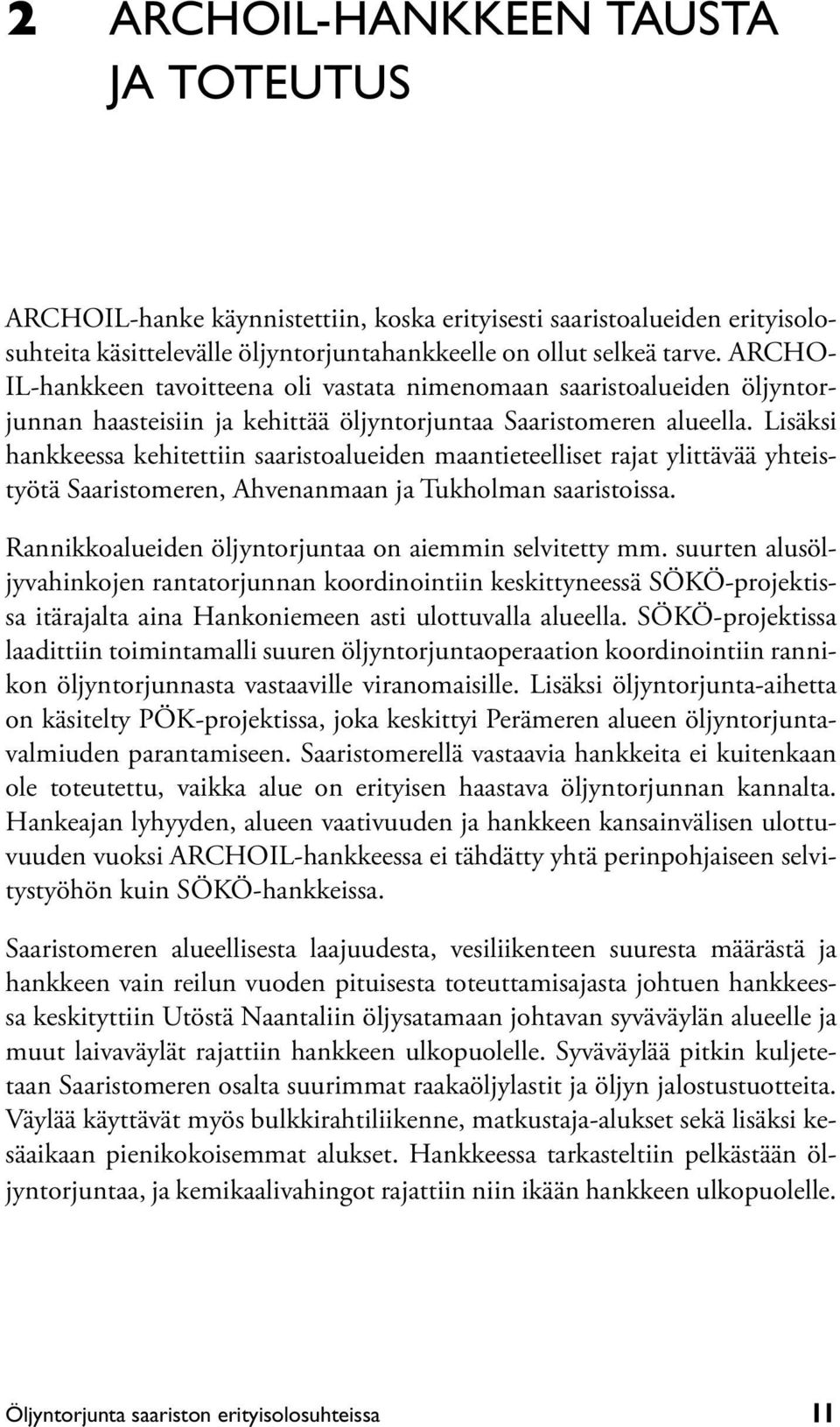 2 ARCHOIL-HANKKEEN TAUSTA JA TOTEUTUS

ARCHOIL-hanke käynnistettiin, koska erityisesti saaristoalueiden erityisolosuhteita käsittelevälle öljyntorjuntahankkeelle on ollut selkeä tarve. ARCHOIL-hankkeen tavoitteena oli vastata nimenomaan saaristoalueiden öljyntorjunnan haasteisiin ja kehittää öljyntorjuntaa Saaristomeren alueella. Lisäksi hankkeessa kehitettiin saaristoalueiden maantieteelliset rajat ylittävää yhteistyötä Saaristomeren, Ahvenanmaan ja Tukholman saaristoissa.

Rannikkoalueiden öljyntorjuntaa on aiemmin selvitetty mm. suurten alusöljyvahinkojen rantatorjunnan koordinointiin keskittyneessä SÖKÖ-projektissa itärajalta aina Hankoniemeen asti ulottuvalla alueella. SÖKÖ-projektissa laadittiin toimintamalli suuren öljyntorjuntaoperaation koordinointiin rannikon öljyntorjunnasta vastaaville viranomaisille. Lisäksi öljyntorjunta-aihetta on käsitelty PÖK-projektissa, joka keskittyi Perämeren alueen öljyntorjuntavalmiuden parantamiseen. Saaristomerellä vastaavia hankkeita ei kuitenkaan ole toteutettu, vaikka alue on erityisen haastava öljyntorjunnan kannalta. Hankeajan lyhyyden, alueen vaativuuden ja hankkeen kansainvälisen ulottuvuuden vuoksi ARCHOIL-hankkeessa ei tähdätty yhtä perinpohjaiseen selvitystyöhön kuin SÖKÖ-hankkeissa.

Saaristomeren alueellisesta laajuudesta, vesiliikenteen suuresta määrästä ja hankkeen vain reilun vuoden pituisesta toteuttamisajasta johtuen hankkeessa keskityttiin Utöstä Naantaliin öljysatamaan johtavan syväväylän alueelle ja muut laivaväylät rajattiin hankkeen ulkopuolelle. Syväväylää pitkin kuljetetaan Saaristomeren osalta suurimmat raakaöljylastit ja öljyn jalostustuotteita. Väylää käyttävät myös bulkkirahtiliikenne, matkustaja-alukset sekä lisäksi kesäaikaan pienikokoisemmat alukset. Hankkeessa tarkasteltiin pelkästään öljyntorjuntaa, ja kemikaalivahingot rajattiin niin ikään hankkeen ulkopuolelle.

Öljyntorjunta saariston erityisolosuhteissa 11